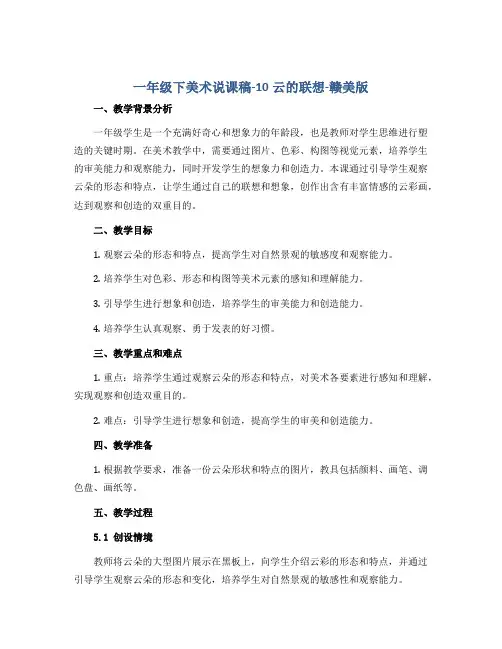 一年级下美术说课稿-10 云的联想-赣美版

一、教学背景分析

一年级学生是一个充满好奇心和想象力的年龄段，也是教师对学生思维进行塑造的关键时期。在美术教学中，需要通过图片、色彩、构图等视觉元素，培养学生的审美能力和观察能力，同时开发学生的想象力和创造力。本课通过引导学生观察云朵的形态和特点，让学生通过自己的联想和想象，创作出含有丰富情感的云彩画，达到观察和创造的双重目的。

二、教学目标

1. 观察云朵的形态和特点，提高学生对自然景观的敏感度和观察能力。

2. 培养学生对色彩、形态和构图等美术元素的感知和理解能力。

3. 引导学生进行想象和创造，培养学生的审美能力和创造能力。

4. 培养学生认真观察、勇于发表的好习惯。

三、教学重点和难点

1. 重点：培养学生通过观察云朵的形态和特点，对美术各要素进行感知和理解，实现观察和创造双重目的。

2. 难点：引导学生进行想象和创造，提高学生的审美和创造能力。

四、教学准备

1. 根据教学要求，准备一份云朵形状和特点的图片，教具包括颜料、画笔、调色盘、画纸等。

五、教学过程

5.1 创设情境

教师将云朵的大型图片展示在黑板上，向学生介绍云彩的形态和特点，并通过引导学生观察云朵的形态和变化，培养学生对自然景观的敏感性和观察能力。